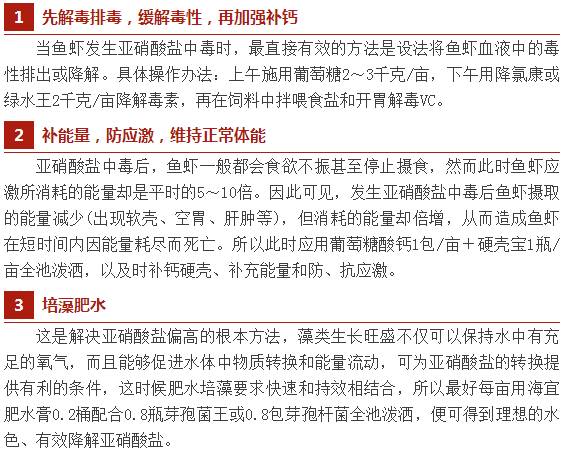 1 先解毒排毒，缓解毒性，再加强补钙

当鱼虾发生亚硝酸盐中毒时，最直接有效的方法是设法将鱼虾血液中的毒性排出或降解。具体操作办法：上午施用葡萄糖2～3千克/亩，下午用降氯康或绿水王2千克/亩降解毒素，再在饲料中拌喂食盐和开胃解毒VC。

2 补能量，防应激，维持正常体能

亚硝酸盐中毒后，鱼虾一般都会食欲不振甚至停止摄食，然而此时鱼虾应激所消耗的能量却是平时的5～10倍。因此可见，发生亚硝酸盐中毒后鱼虾摄取的能量减少(出现软壳、空胃、肝肿等)，但消耗的能量却倍增，从而造成鱼虾在短时间内因能量耗尽而死亡。所以此时应用葡萄糖酸钙1包/亩＋硬壳宝1瓶/亩全池泼洒，以及时补钙硬壳、补充能量和防、抗应激。

3 培藻肥水

这是解决亚硝酸盐偏高的根本方法，藻类生长旺盛不仅可以保持水中有充足的氧气，而且能够促进水体中物质转换和能量流动，可为亚硝酸盐的转换提供有利的条件，这时候肥水培藻要求快速和持效相结合，所以最好每亩用海宜肥水膏0.2桶配合0.8瓶芽孢菌王或0.8包芽孢杆菌全池泼洒，便可得到理想的水色、有效降解亚硝酸盐。